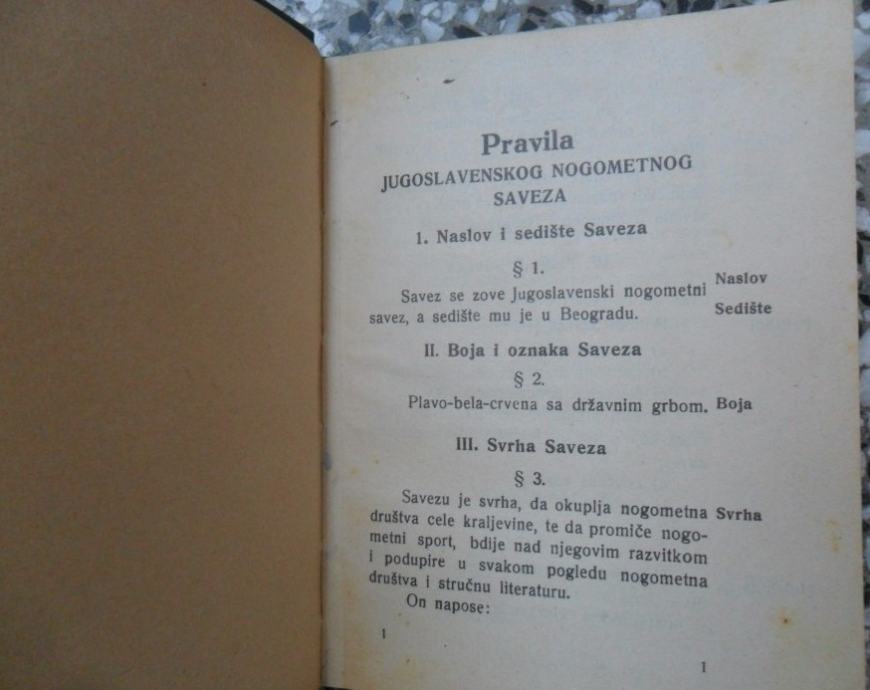 Pravila
JUGOSLAVENSKOG NOGOMETNOG SAVEZA

1. Naslov i sedište Saveza

§ 1.

Savez se zove Jugoslavenski nogometni savez, a sedište mu je u Beogradu.

Naslov
Sedište

II. Boja i oznaka Saveza

§ 2.

Plavo-bela-crvena sa državnim grbom.

Boja

III. Svrha Saveza

§ 3.

Savezu je svrha, da okuplja nogometna društva cele kraljevine, te da promiče nogometni sport, bdije nad njegovim razvitkom i podupire u svakom pogledu nogometna društva i stručnu literaturu.

Svrha

On napose:

1

1